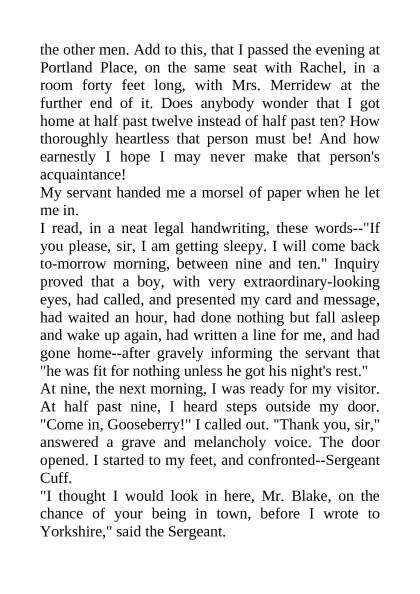 the other men. Add to this, that I passed the evening at Portland Place, on the same seat with Rachel, in a room forty feet long, with Mrs. Merridew at the further end of it. Does anybody wonder that I got home at half past twelve instead of half past ten? How thoroughly heartless that person must be! And how earnestly I hope I may never make that person's acquaintance!

My servant handed me a morsel of paper when he let me in.

I read, in a neat legal handwriting, these words--"If you please, sir, I am getting sleepy. I will come back to-morrow morning, between nine and ten." Inquiry proved that a boy, with very extraordinary-looking eyes, had called, and presented my card and message, had waited an hour, had done nothing but fall asleep and wake up again, had written a line for me, and had gone home--after gravely informing the servant that "he was fit for nothing unless he got his night's rest."

At nine, the next morning, I was ready for my visitor. At half past nine, I heard steps outside my door. "Come in, Gooseberry!" I called out. "Thank you, sir," answered a grave and melancholy voice. The door opened. I started to my feet, and confronted--Sergeant Cuff.

"I thought I would look in here, Mr. Blake, on the chance of your being in town, before I wrote to Yorkshire," said the Sergeant.